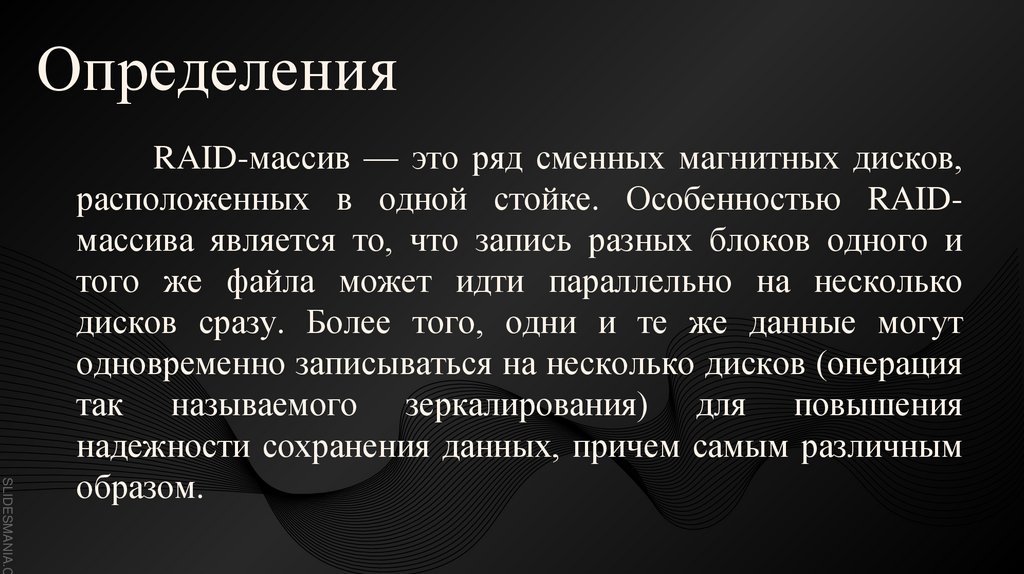 Определения

RAID-массив — это ряд сменных магнитных дисков, расположенных в одной стойке. Особенностью RAID-массива является то, что запись разных блоков одного и того же файла может идти параллельно на несколько дисков сразу. Более того, одни и те же данные могут одновременно записываться на несколько дисков (операция так называемого зеркалирования) для повышения надежности сохранения данных, причем самым различным образом.

SLIDESMANIA.C